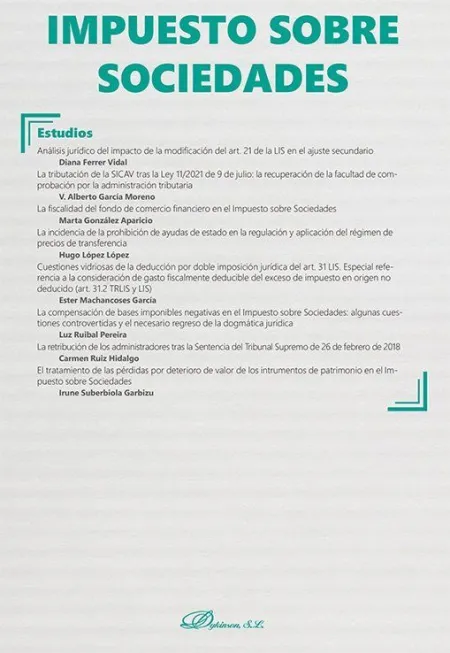 IMPUESTO SOBRE SOCIEDADES

Estudios

Análisis jurídico del impacto de la modificación del art. 21 de la LIS en el ajuste secundario

Diana Ferrer Vidal

La tributación de la SICAV tras la Ley 11/2021 de 9 de julio: la recuperación de la facultad de comprobación por la administración tributaria

V. Alberto García Moreno

La fiscalidad del fondo de comercio financiero en el Impuesto sobre Sociedades

Marta González Aparicio

La incidencia de la prohibición de ayudas de estado en la regulación y aplicación del régimen de precios de transferencia

Hugo López López

Cuestiones vidriosas de la deducción por doble imposición jurídica del art. 31 LIS. Especial referencia a la consideración de gasto fiscalmente deducible del exceso de impuesto en origen no deducido (art. 31.2 TRLIS y LIS)

Ester Machancoses García

La compensación de bases imponibles negativas en el Impuesto sobre Sociedades: algunas cuestiones controvertidas y el necesario regreso de la dogmática jurídica

Luz Ruibal Pereira

La retribución de los administradores tras la Sentencia del Tribunal Supremo de 26 de febrero de 2018

Carmen Ruiz Hidalgo

El tratamiento de las pérdidas por deterioro de valor de los intrumentos de patrimonio en el Impuesto sobre Sociedades

Irune Suberbiola Garbizu

Dykinson, S.L.